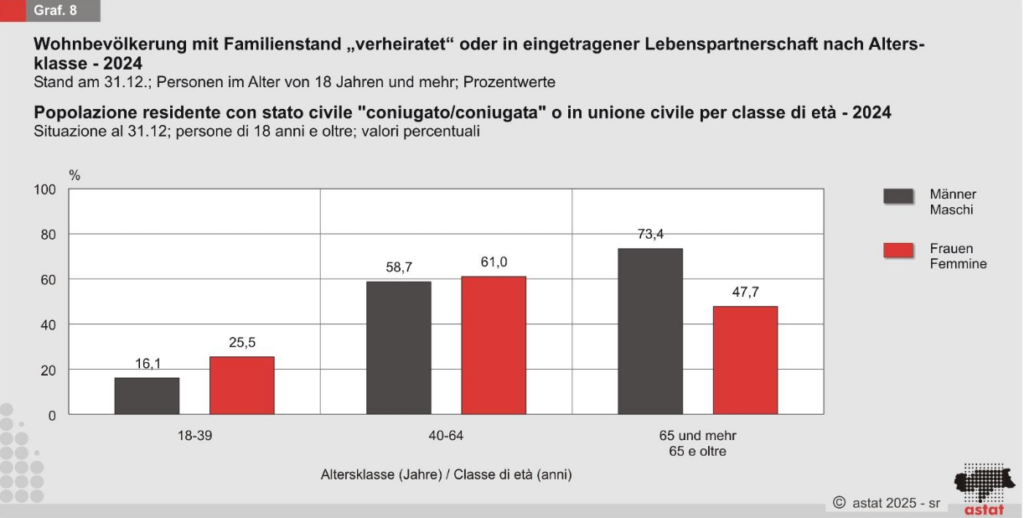 Graf. 8

Wohnbevölkerung mit Familienstand „verheiratet“ oder in eingetragener Lebenspartnerschaft nach Altersklasse - 2024
Stand am 31.12.; Personen im Alter von 18 Jahren und mehr; Prozentwerte

Popolazione residente con stato civile "coniugato/coniugata" o in unione civile per classe di età - 2024
Situazione al 31.12; persone di 18 anni e oltre; valori percentuali

%
100
80
60
40
20
0

16,1
25,5
58,7
61,0
73,4
47,7

18-39
40-64
65 und mehr
65 e oltre

Altersklasse (Jahre) / Classe di età (anni)

Männer
Maschi

Frauen
Femmine

© astat 2025 - sr

astat